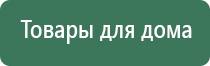 Товары для дома